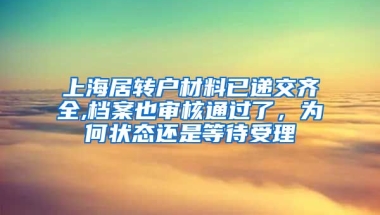 上海居转户材料已递交齐全,档案也审核通过了，为何状态还是等待受理